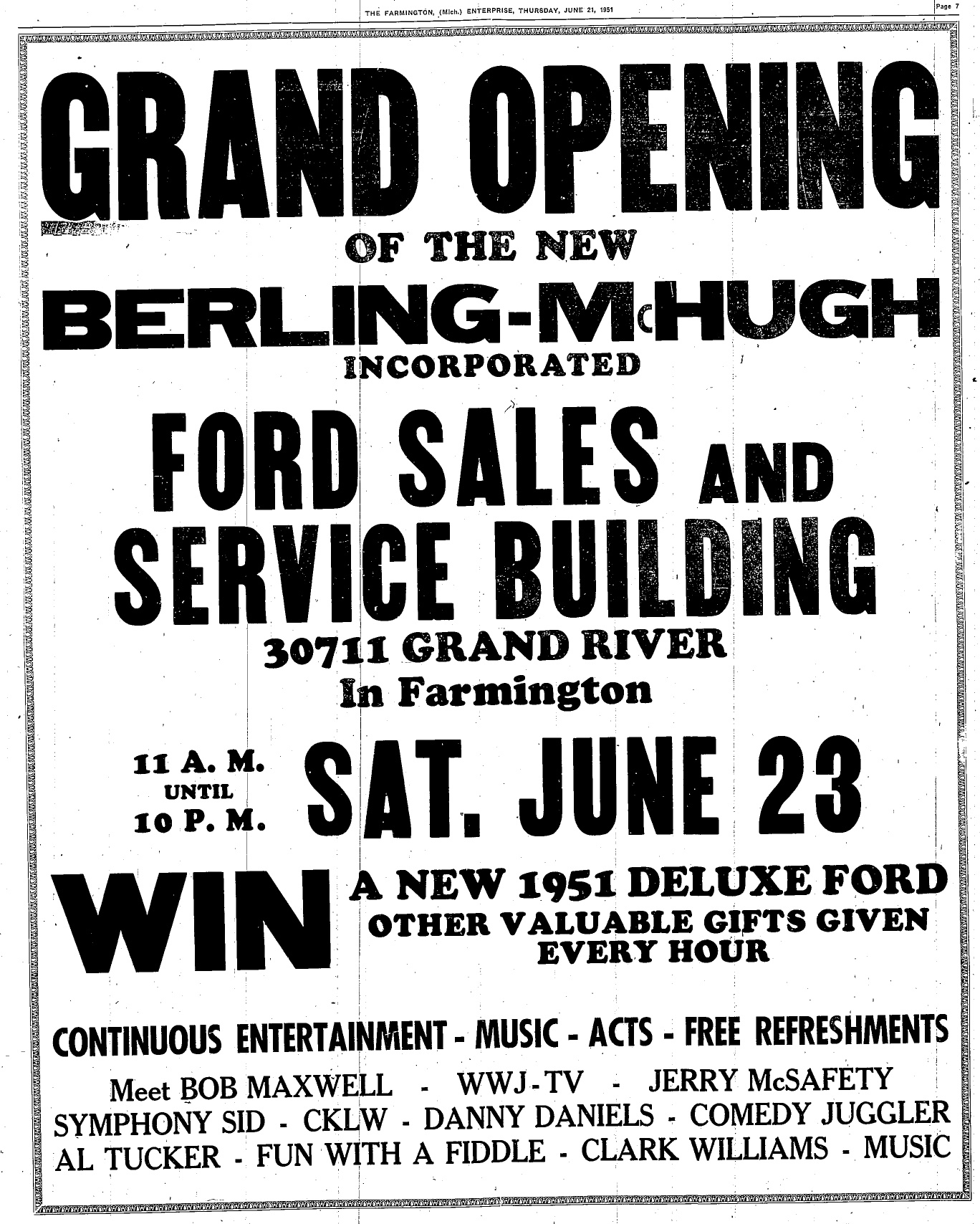 THE FARMINGTON, (Mich.) ENTERPRISE, THURSDAY, JUNE 21, 1951

Page 7

GRAND OPENING

OF THE NEW

BERLING-McHUGH

INCORPORATED

FORD SALES AND SERVICE BUILDING

30711 GRAND RIVER
In Farmington

11 A. M.
UNTIL
10 P. M.

SAT. JUNE 23

WIN

A NEW 1951 DELUXE FORD
OTHER VALUABLE GIFTS GIVEN EVERY HOUR

CONTINUOUS ENTERTAINMENT - MUSIC - ACTS - FREE REFRESHMENTS

Meet BOB MAXWELL - WWJ-TV - JERRY McSAFETY
SYMPHONY SID - CKLW - DANNY DANIELS - COMEDY JUGGLER
AL TUCKER - FUN WITH A FIDDLE - CLARK WILLIAMS - MUSIC